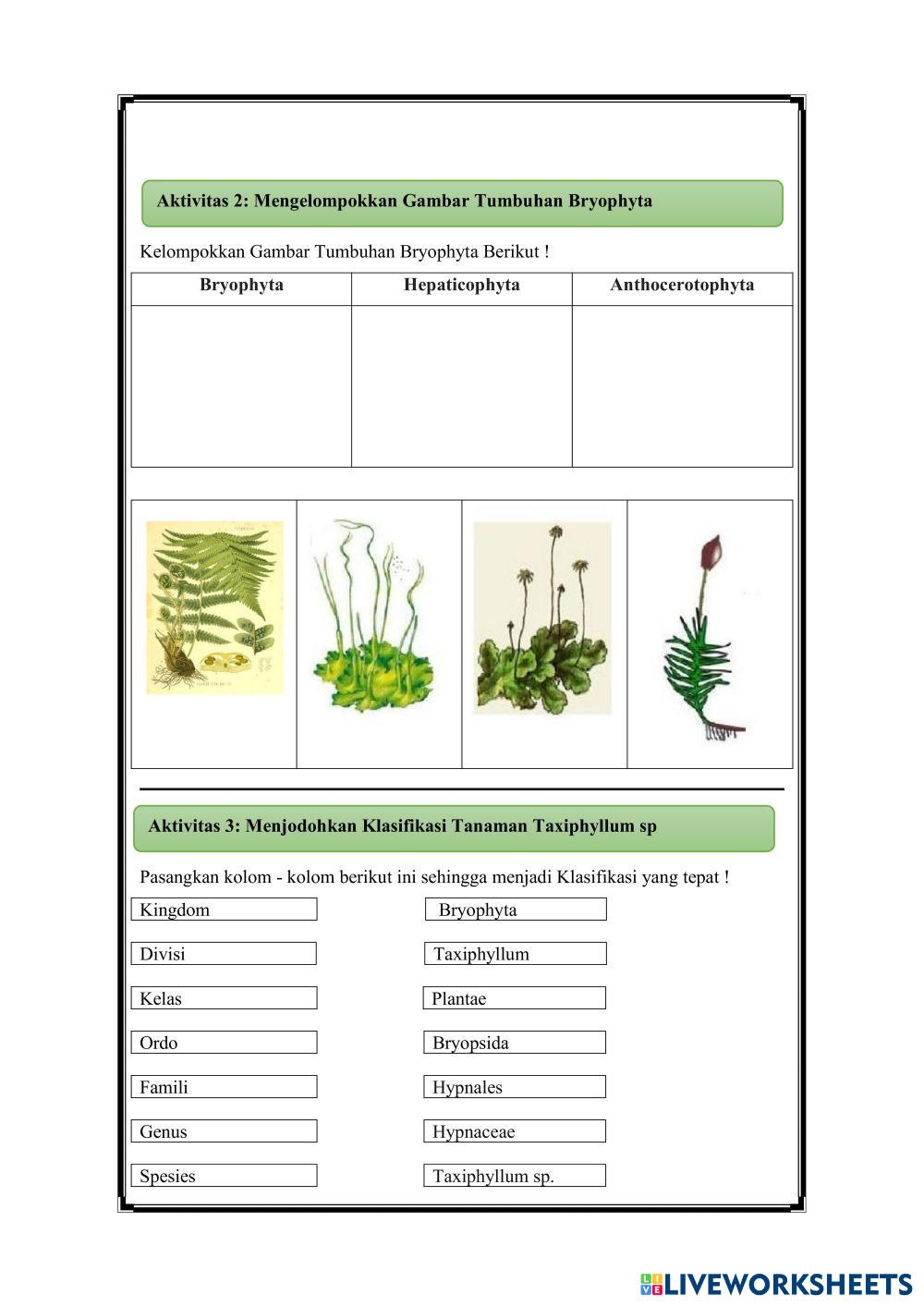 Aktivitas 2: Mengelompokkan Gambar Tumbuhan Bryophyta

Kelompokkan Gambar Tumbuhan Bryophyta Berikut !

| Bryophyta | Hepaticophyta | Anthocerotophyta |
|---|---|---|
| | | |

Aktivitas 3: Menjodohkan Klasifikasi Tanaman Taxiphyllum sp

Pasangkan kolom - kolom berikut ini sehingga menjadi Klasifikasi yang tepat !

Kingdom
Divisi
Kelas
Ordo
Famili
Genus
Spesies

Bryophyta
Taxiphyllum
Plantae
Bryopsida
Hypnales
Hypnaceae
Taxiphyllum sp.

LIVEWORKSHEETS